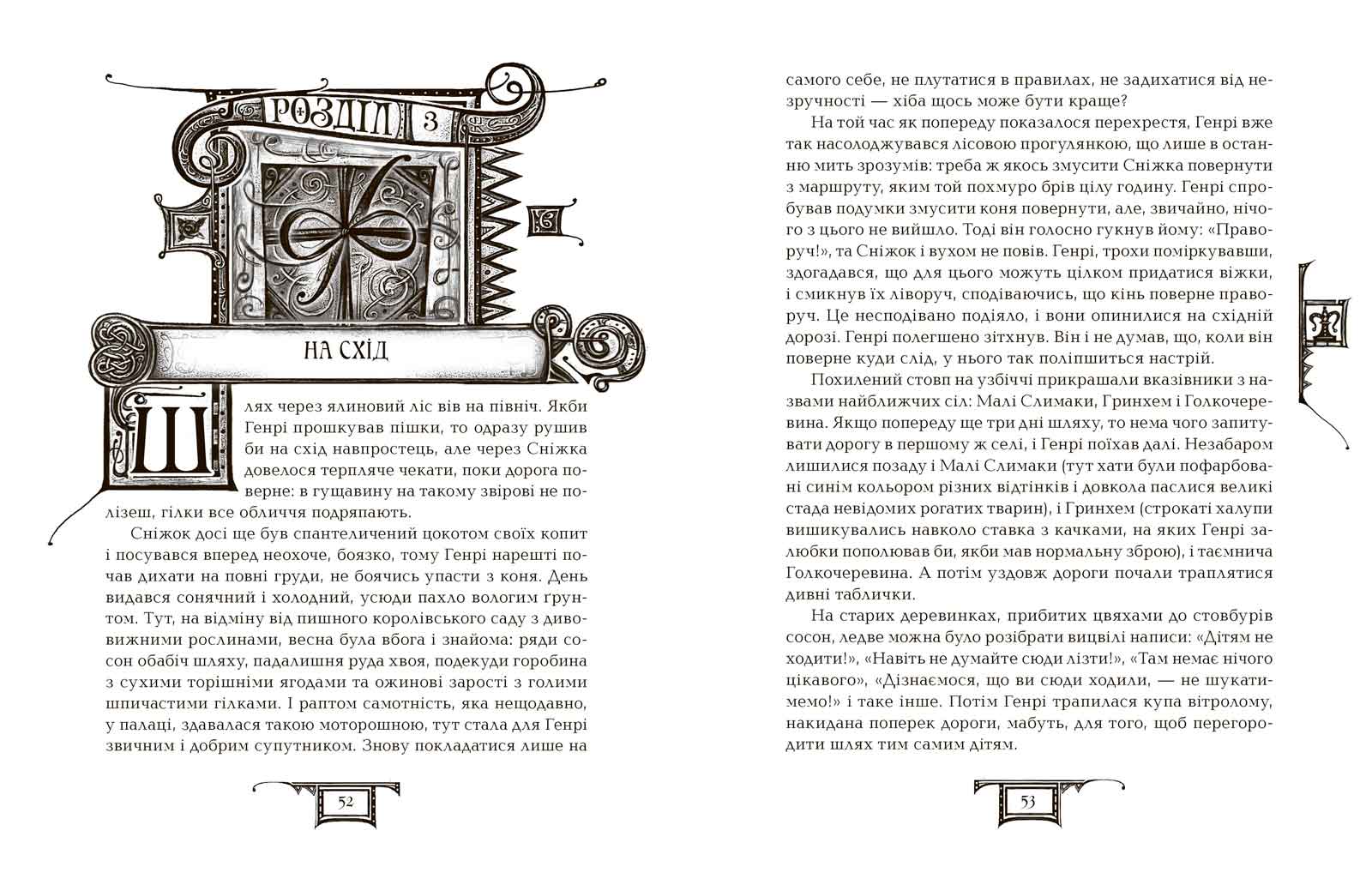 РОЗДІЛ 3

НА СХІД

Шлях через ялиновий ліс вів на північ. Якби Генрі прошкував пішки, то одразу рушив би на схід навпростець, але через Сніжка довелося терпляче чекати, поки дорога поверне: в гущавину на такому звірові не полізеш, гілки все обличчя подряпають.

Сніжок досі ще був спантеличений цокотом своїх копит і посувався вперед неохоче, боязко, тому Генрі нарешті почав дихати на повні груди, не боячись упасти з коня. День видався сонячний і холодний, усюди пахло вологим ґрунтом. Тут, на відміну від пишного королівського саду з дивовижними рослинами, весна була вбога і знайома: ряди сосон обабіч шляху, падалишня руда хвоя, подекуди горобина з сухими торішніми ягодами та ожинові зарості з голими шпичастими гілками. І раптом самотність, яка нещодавно, у палаці, здавалася такою моторошною, тут стала для Генрі звичним і добрим супутником. Знову покладатися лише на

52

самого себе, не плутатися в правилах, не задихатися від незручності — хіба щось може бути краще?

На той час як попереду показалося перехрестя, Генрі вже так насолоджувався лісовою прогулянкою, що лише в останню мить зрозумів: треба ж якось змусити Сніжка повернути з маршруту, яким той похмуро брів цілу годину. Генрі спробував подумки змусити коня повернути, але, звичайно, нічого з цього не вийшло. Тоді він голосно гукнув йому: «Праворуч!», та Сніжок і вухом не повів. Генрі, трохи поміркувавши, здогадався, що для цього можуть цілком придатися віжки, і смикнув їх ліворуч, сподіваючись, що кінь поверне праворуч. Це несподівано подіяло, і вони опинилися на східній дорозі. Генрі полегшено зітхнув. Він і не думав, що, коли він поверне куди слід, у нього так поліпшиться настрій.

Похилений стовп на узбіччі прикрашали вказівники з назвами найближчих сіл: Малі Слимаки, Гринхем і Голкочеревина. Якщо попереду ще три дні шляху, то нема чого запитувати дорогу в першому ж селі, і Генрі поїхав далі. Незабаром лишилися позаду і Малі Слимаки (тут хати були пофарбовані синім кольором різних відтінків і довкола паслися великі стада невідомих рогатих тварин), і Гринхем (строкаті халупи вишикувались навколо ставка з качками, на яких Генрі залюбки пополював би, якби мав нормальну зброю), і таємнича Голкочеревина. А потім уздовж дороги почали траплятися дивні таблички.

На старих деревинках, прибитих цвяхами до стовбурів сосон, ледве можна було розібрати вицвілі написи: «Дітям не ходити!», «Навіть не думайте сюди лізти!», «Там немає нічого цікавого», «Дізнаємося, що ви сюди ходили, — не шукатимемо!» і таке інше. Потім Генрі трапилася купа вітролому, накидана поперек дороги, мабуть, для того, щоб перегородити шлях тим самим дітям.

53